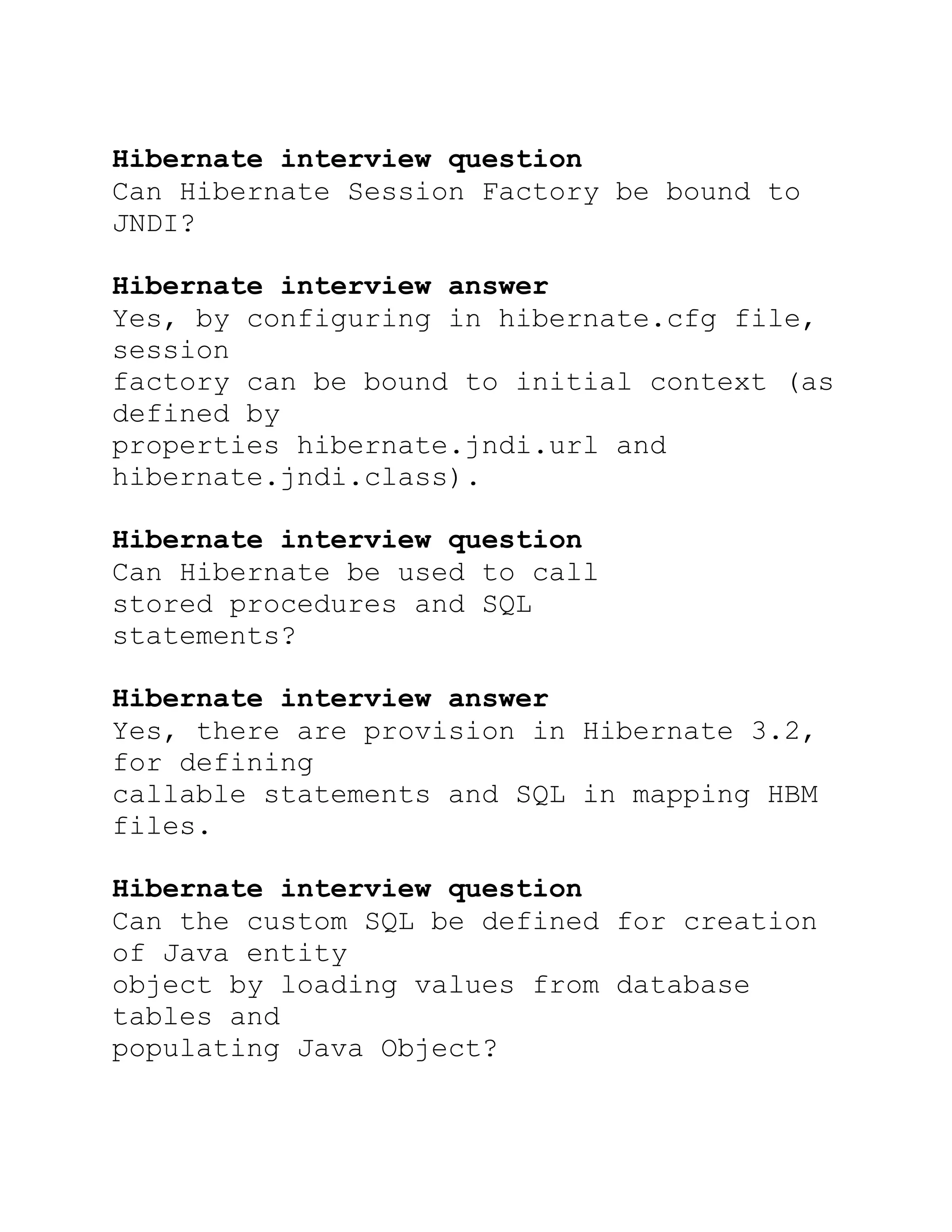 Hibernate interview question
Can Hibernate Session Factory be bound to JNDI?

Hibernate interview answer
Yes, by configuring in hibernate.cfg file, session factory can be bound to initial context (as defined by properties hibernate.jndi.url and hibernate.jndi.class).

Hibernate interview question
Can Hibernate be used to call stored procedures and SQL statements?

Hibernate interview answer
Yes, there are provision in Hibernate 3.2, for defining callable statements and SQL in mapping HBM files.

Hibernate interview question
Can the custom SQL be defined for creation of Java entity object by loading values from database tables and populating Java Object?